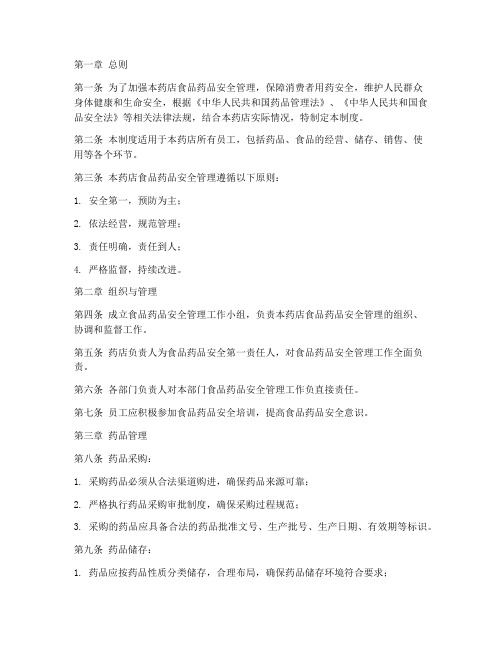 第一章 总则

第一条 为了加强本药店食品药品安全管理，保障消费者用药安全，维护人民群众身体健康和生命安全，根据《中华人民共和国药品管理法》、《中华人民共和国食品安全法》等相关法律法规，结合本药店实际情况，特制定本制度。

第二条 本制度适用于本药店所有员工，包括药品、食品的经营、储存、销售、使用等各个环节。

第三条 本药店食品药品安全管理遵循以下原则：

1. 安全第一，预防为主；

2. 依法经营，规范管理；

3. 责任明确，责任到人；

4. 严格监督，持续改进。

第二章 组织与管理

第四条 成立食品药品安全管理工作小组，负责本药店食品药品安全管理的组织、协调和监督工作。

第五条 药店负责人为食品药品安全第一责任人，对食品药品安全管理工作全面负责。

第六条 各部门负责人对本部门食品药品安全管理工作负直接责任。

第七条 员工应积极参加食品药品安全培训，提高食品药品安全意识。

第三章 药品管理

第八条 药品采购：

1. 采购药品必须从合法渠道购进，确保药品来源可靠；

2. 严格执行药品采购审批制度，确保采购过程规范；

3. 采购的药品应具备合法的药品批准文号、生产批号、生产日期、有效期等标识。

第九条 药品储存：

1. 药品应按药品性质分类储存，合理布局，确保药品储存环境符合要求；